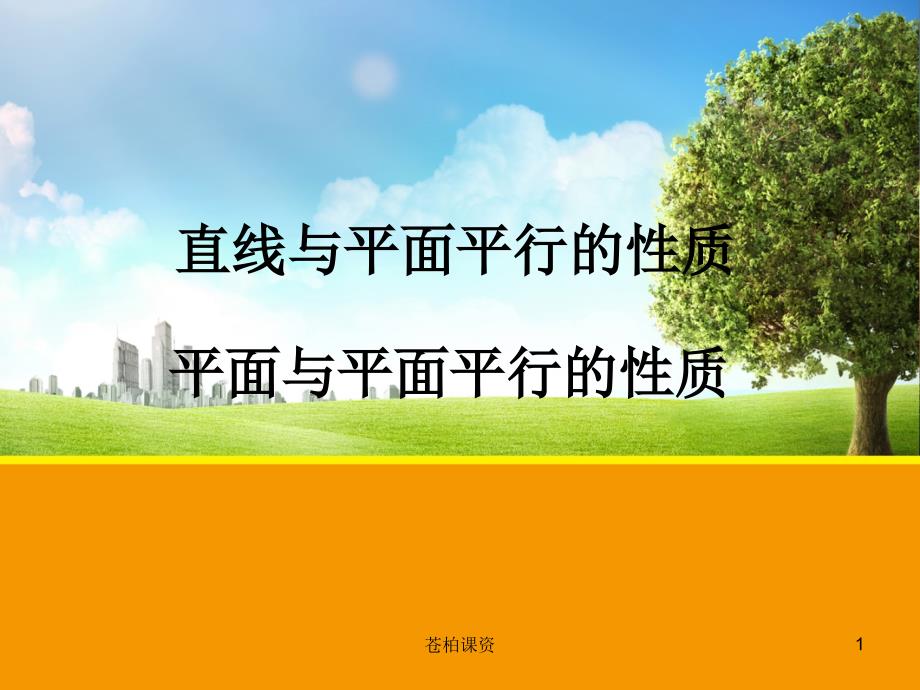 直线与平面平行的性质

平面与平面平行的性质

苍柏课资

1